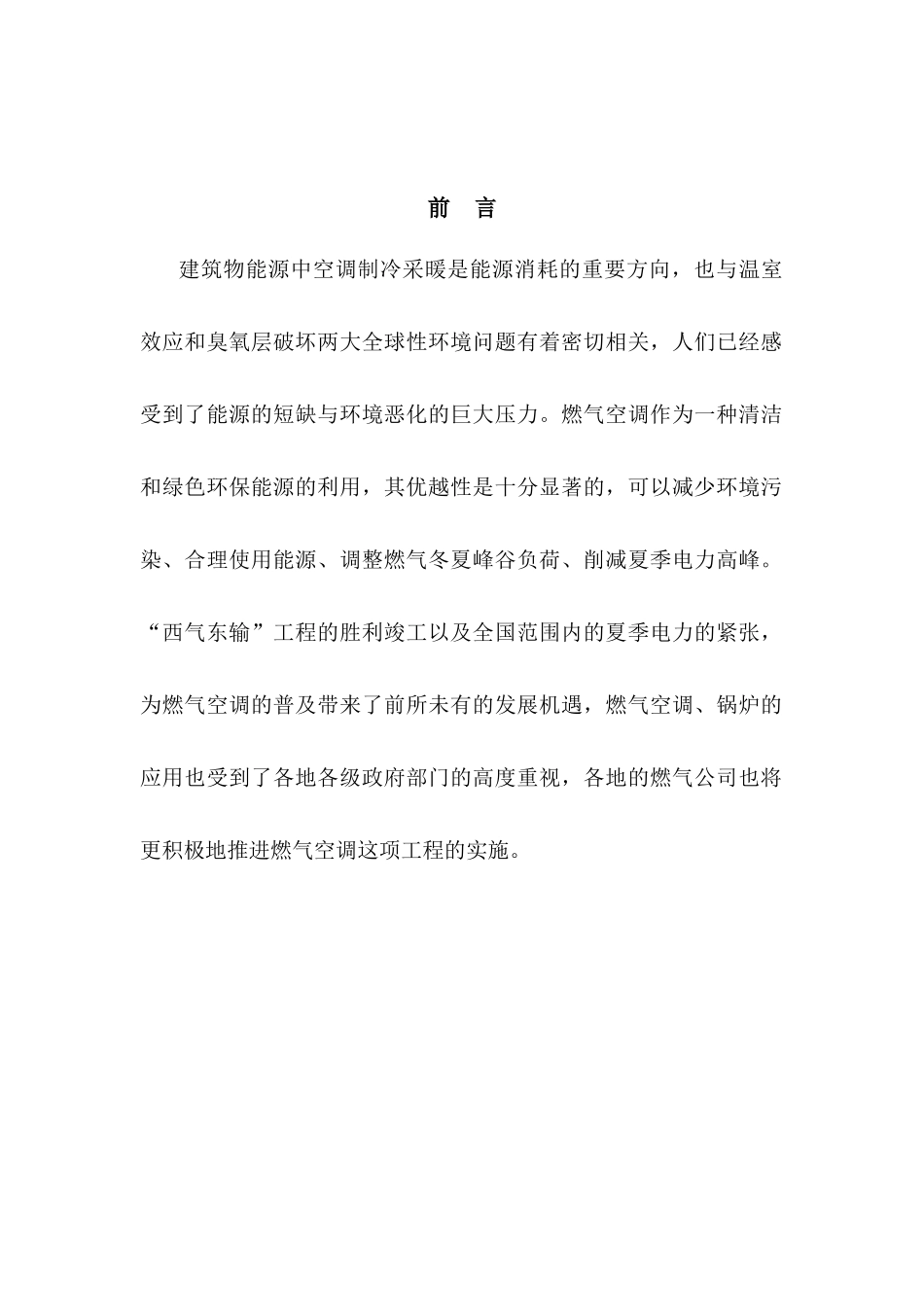 前　言

建筑物能源中空调制冷采暖是能源消耗的重要方向，也与温室效应和臭氧层破坏两大全球性环境问题有着密切相关，人们已经感受到了能源的短缺与环境恶化的巨大压力。燃气空调作为一种清洁和绿色环保能源的利用，其优越性是十分显著的，可以减少环境污染、合理使用能源、调整燃气冬夏峰谷负荷、削减夏季电力高峰。“西气东输”工程的胜利竣工以及全国范围内的夏季电力的紧张，为燃气空调的普及带来了前所未有的发展机遇，燃气空调、锅炉的应用也受到了各地各级政府部门的高度重视，各地的燃气公司也将更积极地推进燃气空调这项工程的实施。